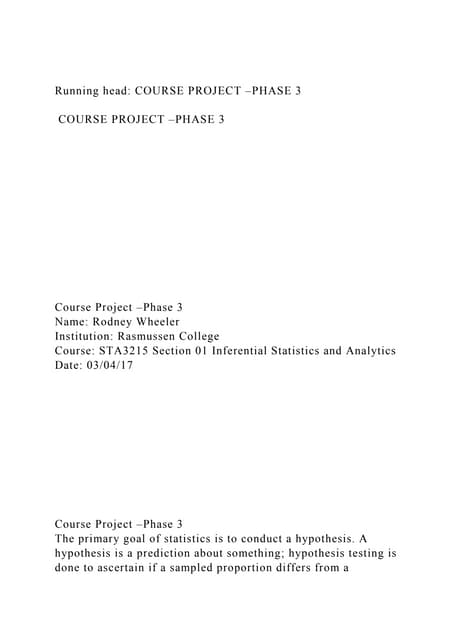 Running head: COURSE PROJECT –PHASE 3

COURSE PROJECT –PHASE 3

Course Project –Phase 3
Name: Rodney Wheeler
Institution: Rasmussen College
Course: STA3215 Section 01 Inferential Statistics and Analytics
Date: 03/04/17

Course Project –Phase 3
The primary goal of statistics is to conduct a hypothesis. A hypothesis is a prediction about something; hypothesis testing is done to ascertain if a sampled proportion differs from a